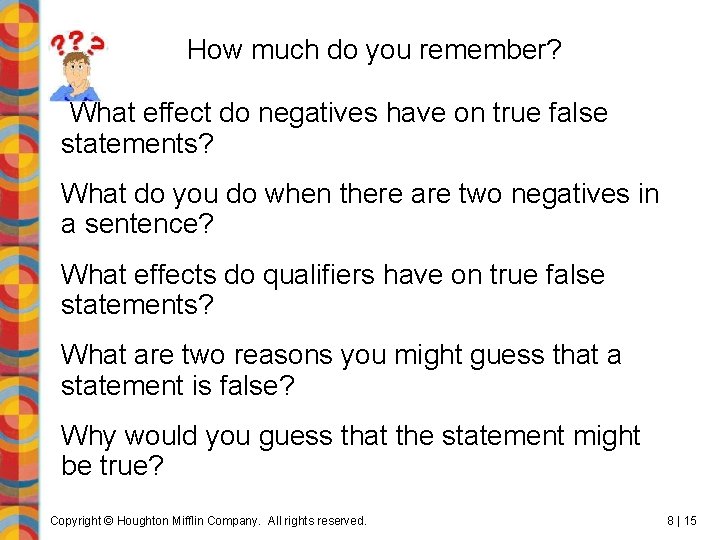 ???

How much do you remember?

What effect do negatives have on true false statements?

What do you do when there are two negatives in a sentence?

What effects do qualifiers have on true false statements?

What are two reasons you might guess that a statement is false?

Why would you guess that the statement might be true?

Copyright © Houghton Mifflin Company. All rights reserved.

8 | 15